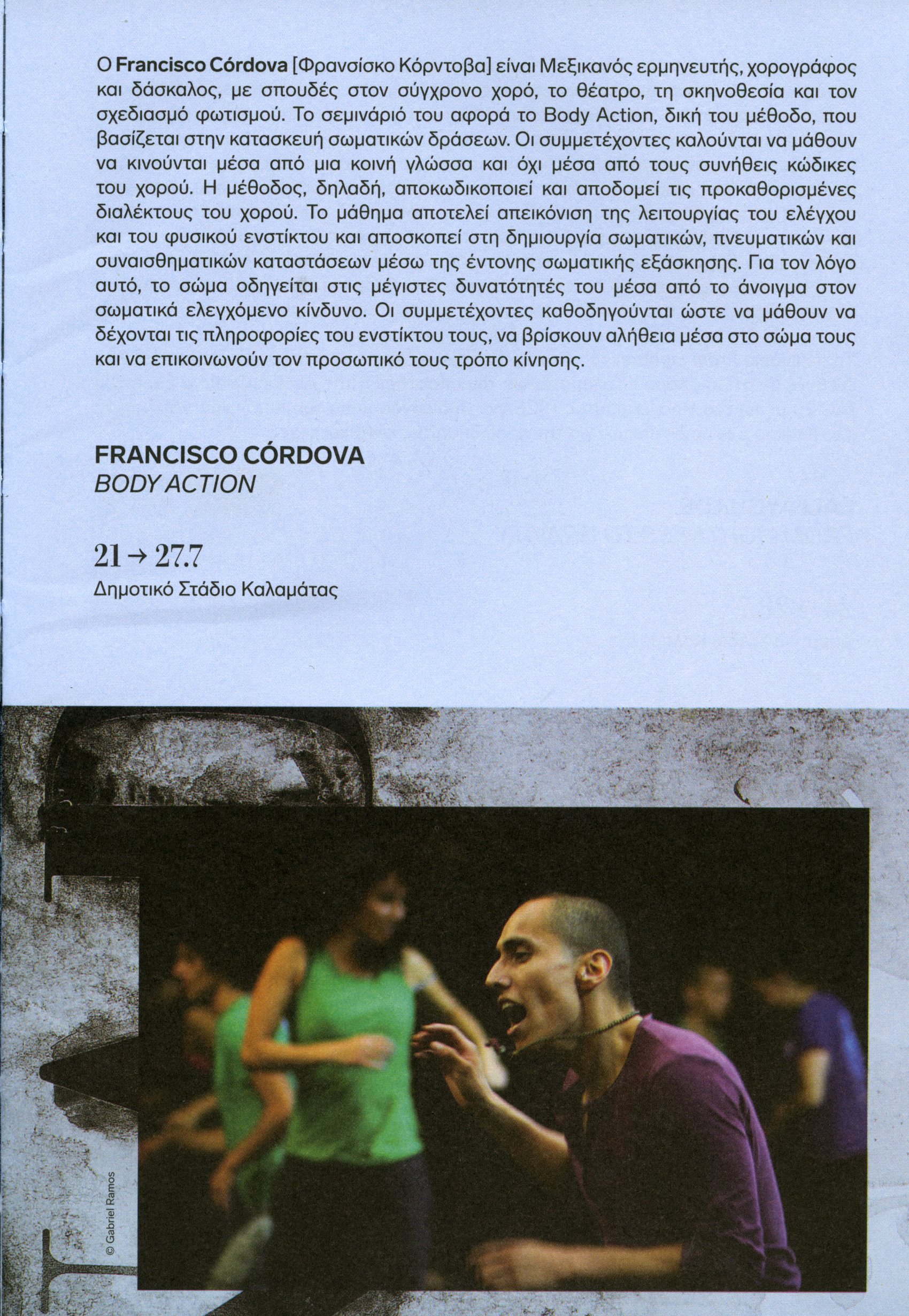 Ο Francisco Córdova [Φρανσίσκο Κόρντοβα] είναι Μεξικανός ερμηνευτής, χορογράφος και δάσκαλος, με σπουδές στον σύγχρονο χορό, το θέατρο, τη σκηνοθεσία και τον σχεδιασμό φωτισμού. Το σεμινάριό του αφορά το Body Action, δική του μέθοδο, που βασίζεται στην κατασκευή σωματικών δράσεων. Οι συμμετέχοντες καλούνται να μάθουν να κινούνται μέσα από μια κοινή γλώσσα και όχι μέσα από τους συνήθεις κώδικες του χορού. Η μέθοδος, δηλαδή, αποκωδικοποιεί και αποδομεί τις προκαθορισμένες διαλέκτους του χορού. Το μάθημα αποτελεί απεικόνιση της λειτουργίας του ελέγχου και του φυσικού ενστίκτου και αποσκοπεί στη δημιουργία σωματικών, πνευματικών και συναισθηματικών καταστάσεων μέσω της έντονης σωματικής εξάσκησης. Για τον λόγο αυτό, το σώμα οδηγείται στις μέγιστες δυνατότητές του μέσα από το άνοιγμα στον σωματικά ελεγχόμενο κίνδυνο. Οι συμμετέχοντες καθοδηγούνται ώστε να μάθουν να δέχονται τις πληροφορίες του ενστίκτου τους, να βρίσκουν αλήθεια μέσα στο σώμα τους και να επικοινωνούν τον προσωπικό τους τρόπο κίνησης.

FRANCISCO CÓRDOVA
BODY ACTION

21 → 27.7
Δημοτικό Στάδιο Καλαμάτας

© Gabriel Ramos